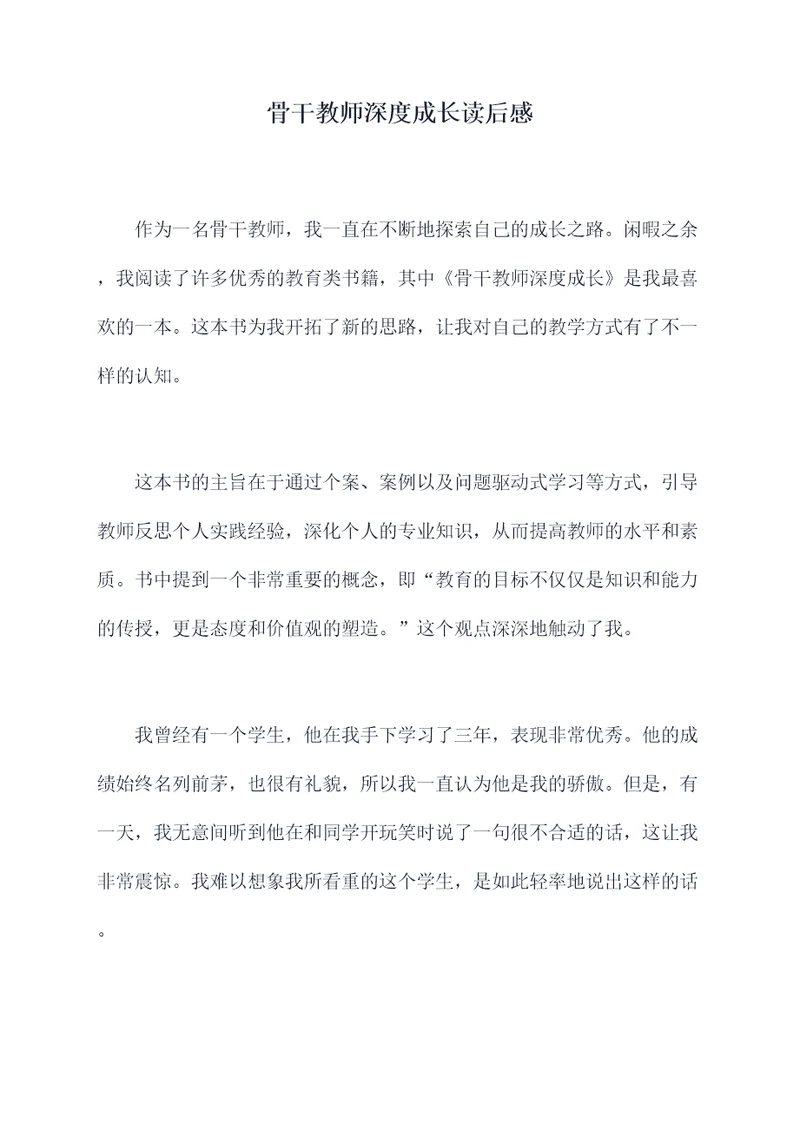 骨干教师深度成长读后感

作为一名骨干教师，我一直在不断地探索自己的成长之路。闲暇之余，我阅读了许多优秀的教育类书籍，其中《骨干教师深度成长》是我最喜欢的一本。这本书为我开拓了新的思路，让我对自己的教学方式有了不一样的认知。

这本书的主旨在于通过个案、案例以及问题驱动式学习等方式，引导教师反思个人实践经验，深化个人的专业知识，从而提高教师的水平和素质。书中提到一个非常重要的概念，即“教育的目标不仅仅是知识和能力的传授，更是态度和价值观的塑造。”这个观点深深地触动了我。

我曾经有一个学生，他在我手下学习了三年，表现非常优秀。他的成绩始终名列前茅，也很有礼貌，所以我一直认为他是我的骄傲。但是，有一天，我无意间听到他在和同学开玩笑时说了一句很不合适的话，这让我非常震惊。我难以想象我所看重的这个学生，是如此轻率地说出这样的话。